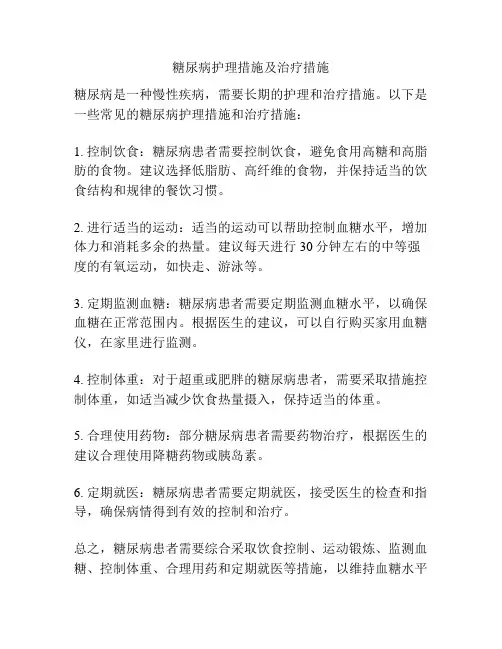 糖尿病护理措施及治疗措施

糖尿病是一种慢性疾病，需要长期的护理和治疗措施。以下是一些常见的糖尿病护理措施和治疗措施：

1. 控制饮食：糖尿病患者需要控制饮食，避免食用高糖和高脂肪的食物。建议选择低脂肪、高纤维的食物，并保持适当的饮食结构和规律的餐饮习惯。

2. 进行适当的运动：适当的运动可以帮助控制血糖水平，增加体力和消耗多余的热量。建议每天进行 30 分钟左右的中等强度的有氧运动，如快走、游泳等。

3. 定期监测血糖：糖尿病患者需要定期监测血糖水平，以确保血糖在正常范围内。根据医生的建议，可以自行购买家用血糖仪，在家里进行监测。

4. 控制体重：对于超重或肥胖的糖尿病患者，需要采取措施控制体重，如适当减少饮食热量摄入，保持适当的体重。

5. 合理使用药物：部分糖尿病患者需要药物治疗，根据医生的建议合理使用降糖药物或胰岛素。

6. 定期就医：糖尿病患者需要定期就医，接受医生的检查和指导，确保病情得到有效的控制和治疗。

总之，糖尿病患者需要综合采取饮食控制、运动锻炼、监测血糖、控制体重、合理用药和定期就医等措施，以维持血糖水平